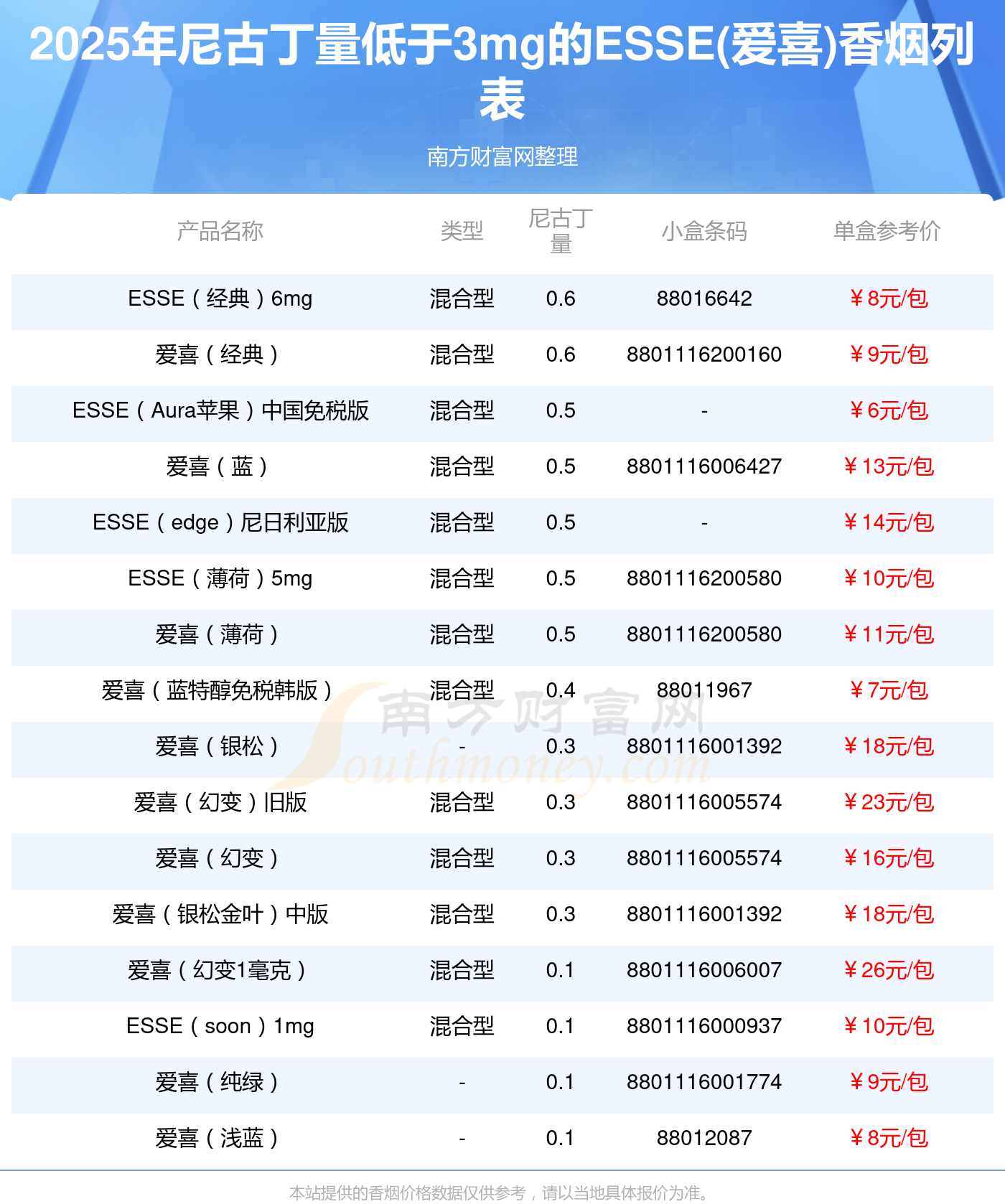 2025年尼古丁量低于3mg的ESSE(爱喜)香烟列表

南方财富网整理

| 产品名称 | 类型 | 尼古丁量 | 小盒条码 | 单盒参考价 |
|---|---|---|---|---|
| ESSE（经典）6mg | 混合型 | 0.6 | 88016642 | ￥8元/包 |
| 爱喜（经典） | 混合型 | 0.6 | 8801116200160 | ￥9元/包 |
| ESSE（Aura苹果）中国免税版 | 混合型 | 0.5 | - | ￥6元/包 |
| 爱喜（蓝） | 混合型 | 0.5 | 8801116006427 | ￥13元/包 |
| ESSE（edge）尼日利亚版 | 混合型 | 0.5 | - | ￥14元/包 |
| ESSE（薄荷）5mg | 混合型 | 0.5 | 8801116200580 | ￥10元/包 |
| 爱喜（薄荷） | 混合型 | 0.5 | 8801116200580 | ￥11元/包 |
| 爱喜（蓝特醇免税韩版） | 混合型 | 0.4 | 88011967 | ￥7元/包 |
| 爱喜（银松） | - | 0.3 | 8801116001392 | ￥18元/包 |
| 爱喜（幻变）旧版 | 混合型 | 0.3 | 8801116005574 | ￥23元/包 |
| 爱喜（幻变） | 混合型 | 0.3 | 8801116005574 | ￥16元/包 |
| 爱喜（银松金叶）中版 | 混合型 | 0.3 | 8801116001392 | ￥18元/包 |
| 爱喜（幻变1毫克） | 混合型 | 0.1 | 8801116006007 | ￥26元/包 |
| ESSE（soon）1mg | 混合型 | 0.1 | 8801116000937 | ￥10元/包 |
| 爱喜（纯绿） | - | 0.1 | 8801116001774 | ￥9元/包 |
| 爱喜（浅蓝） | - | 0.1 | 88012087 | ￥8元/包 |

本站提供的香烟价格数据仅供参考，请以当地具体报价为准。

南方财富网
Southmoney.com